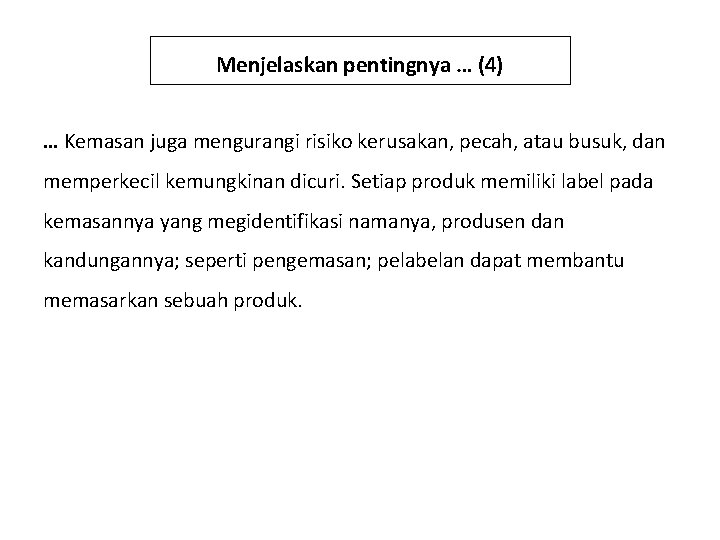 Menjelaskan pentingnya … (4)

… Kemasan juga mengurangi risiko kerusakan, pecah, atau busuk, dan memperkecil kemungkinan dicuri. Setiap produk memiliki label pada kemasannya yang megidentifikasi namanya, produsen dan kandungannya; seperti pengemasan; pelabelan dapat membantu memasarkan sebuah produk.